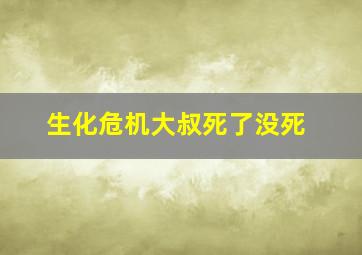 生化危机大叔死了没死